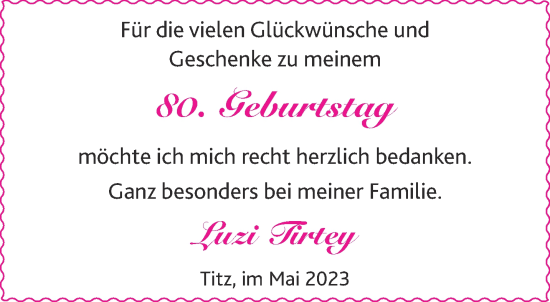 Für die vielen Glückwünsche und Geschenke zu meinem

80. Geburtstag

möchte ich mich recht herzlich bedanken.

Ganz besonders bei meiner Familie.

Luzi Tirtey

Titz, im Mai 2023